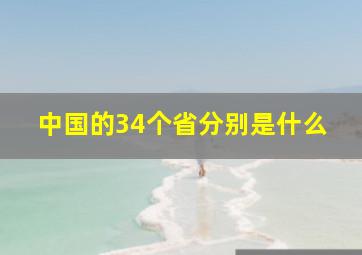 中国的34个省分别是什么